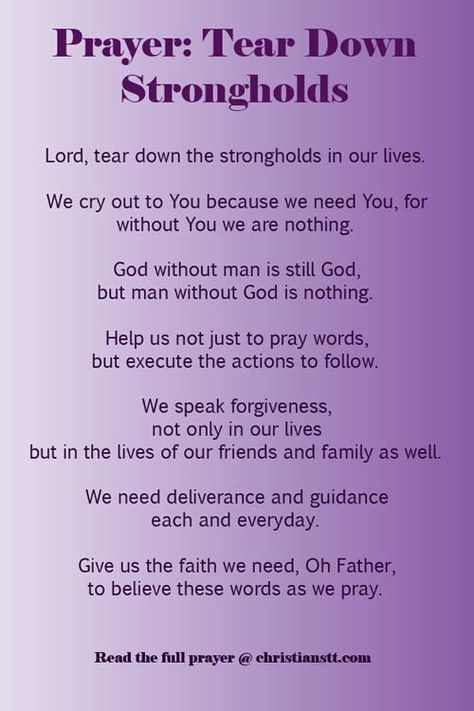 Prayer: Tear Down Strongholds

Lord, tear down the strongholds in our lives.

We cry out to You because we need You, for without You we are nothing.

God without man is still God, but man without God is nothing.

Help us not just to pray words, but execute the actions to follow.

We speak forgiveness, not only in our lives but in the lives of our friends and family as well.

We need deliverance and guidance each and everyday.

Give us the faith we need, Oh Father, to believe these words as we pray.

Read the full prayer @ christianstt.com